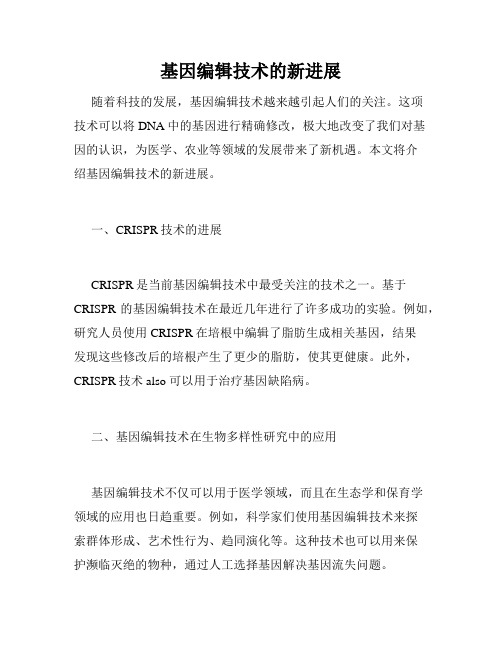 基因编辑技术的新进展

随着科技的发展，基因编辑技术越来越引起人们的关注。这项技术可以将 DNA 中的基因进行精确修改，极大地改变了我们对基因的认识，为医学、农业等领域的发展带来了新机遇。本文将介绍基因编辑技术的新进展。

一、CRISPR 技术的进展

CRISPR 是当前基因编辑技术中最受关注的技术之一。基于 CRISPR 的基因编辑技术在最近几年进行了许多成功的实验。例如，研究人员使用 CRISPR 在培根中编辑了脂肪生成相关基因，结果发现这些修改后的培根产生了更少的脂肪，使其更健康。此外，CRISPR 技术 also 可以用于治疗基因缺陷病。

二、基因编辑技术在生物多样性研究中的应用

基因编辑技术不仅可以用于医学领域，而且在生态学和保育学领域的应用也日趋重要。例如，科学家们使用基因编辑技术来探索群体形成、艺术性行为、趋同演化等。这种技术也可以用来保护濒临灭绝的物种，通过人工选择基因解决基因流失问题。